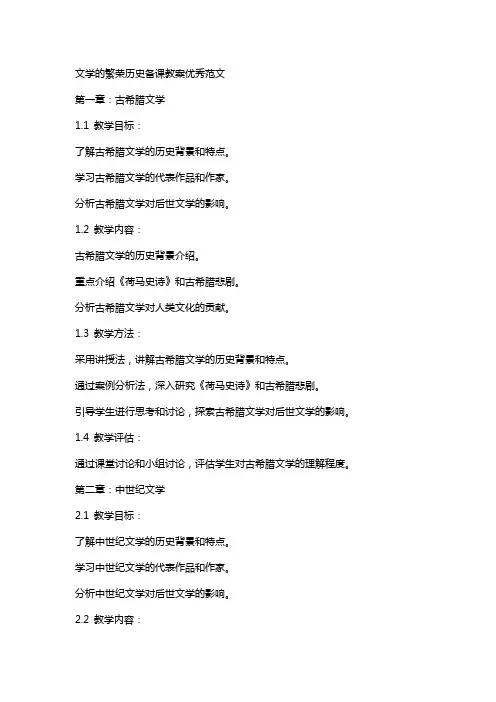 文学的繁荣历史备课教案优秀范文

第一章：古希腊文学

1.1 教学目标：

了解古希腊文学的历史背景和特点。

学习古希腊文学的代表作品和作家。

分析古希腊文学对后世文学的影响。

1.2 教学内容：

古希腊文学的历史背景介绍。

重点介绍《荷马史诗》和古希腊悲剧。

分析古希腊文学对人类文化的贡献。

1.3 教学方法：

采用讲授法，讲解古希腊文学的历史背景和特点。

通过案例分析法，深入研究《荷马史诗》和古希腊悲剧。

引导学生进行思考和讨论，探索古希腊文学对后世文学的影响。

1.4 教学评估：

通过课堂讨论和小组讨论，评估学生对古希腊文学的理解程度。

第二章：中世纪文学

2.1 教学目标：

了解中世纪文学的历史背景和特点。

学习中世纪文学的代表作品和作家。

分析中世纪文学对后世文学的影响。

2.2 教学内容：